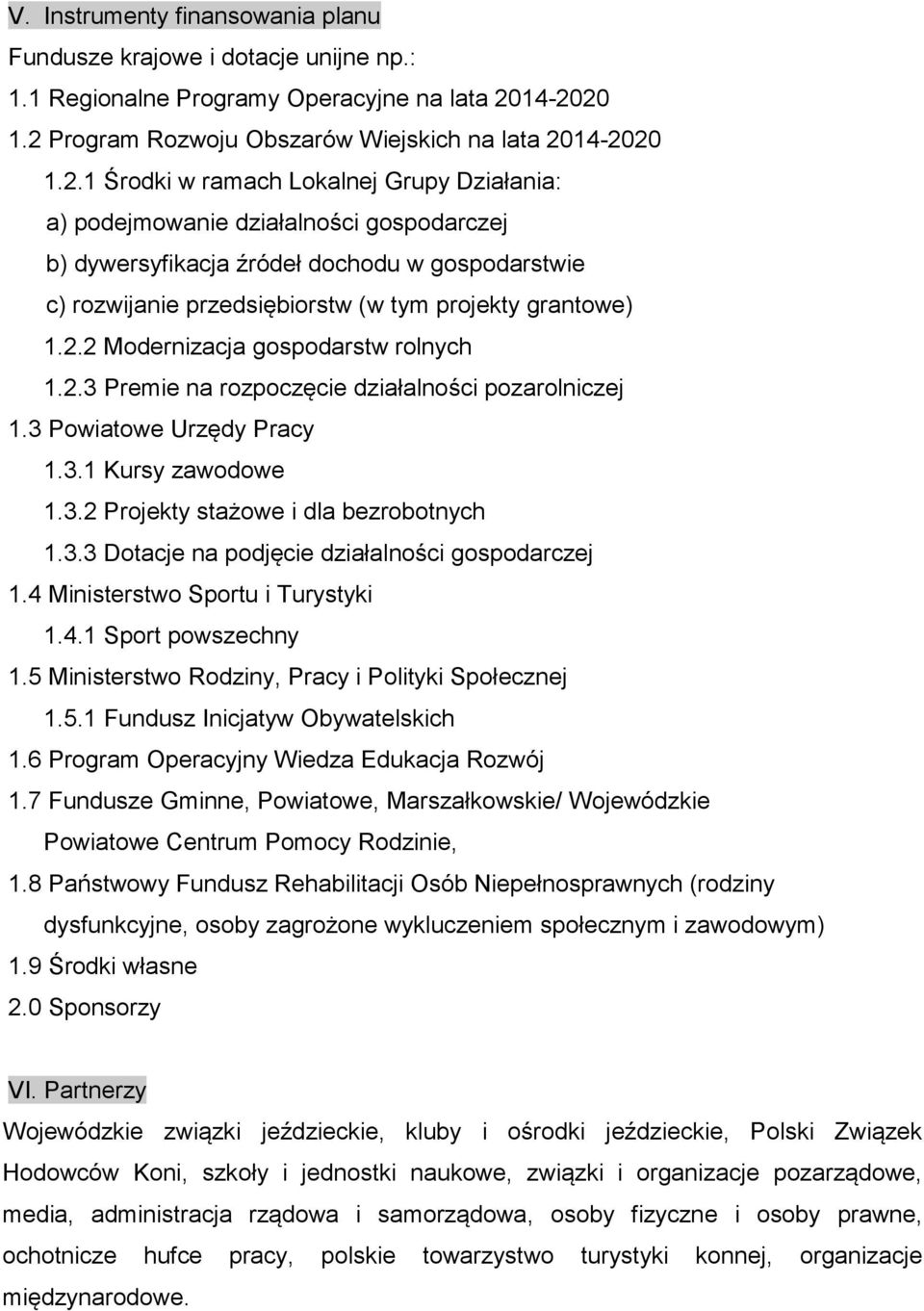 V. Instrumenty finansowania planu

Fundusze krajowe i dotacje unijne np.:

1.1 Regionalne Programy Operacyjne na lata 2014-2020

1.2 Program Rozwoju Obszarów Wiejskich na lata 2014-2020

1.2.1 Środki w ramach Lokalnej Grupy Działania:

a) podejmowanie działalności gospodarczej

b) dywersyfikacja źródeł dochodu w gospodarstwie

c) rozwijanie przedsiębiorstw (w tym projekty grantowe)

1.2.2 Modernizacja gospodarstw rolnych

1.2.3 Premie na rozpoczęcie działalności pozarolniczej

1.3 Powiatowe Urzędy Pracy

1.3.1 Kursy zawodowe

1.3.2 Projekty stażowe i dla bezrobotnych

1.3.3 Dotacje na podjęcie działalności gospodarczej

1.4 Ministerstwo Sportu i Turystyki

1.4.1 Sport powszechny

1.5 Ministerstwo Rodziny, Pracy i Polityki Społecznej

1.5.1 Fundusz Inicjatyw Obywatelskich

1.6 Program Operacyjny Wiedza Edukacja Rozwój

1.7 Fundusze Gminne, Powiatowe, Marszałkowskie/ Wojewódzkie Powiatowe Centrum Pomocy Rodzinie,

1.8 Państwowy Fundusz Rehabilitacji Osób Niepełnosprawnych (rodziny dysfunkcyjne, osoby zagrożone wykluczeniem społecznym i zawodowym)

1.9 Środki własne

2.0 Sponsorzy

VI. Partnerzy

Wojewódzkie związki jeździeckie, kluby i ośrodki jeździeckie, Polski Związek Hodowców Koni, szkoły i jednostki naukowe, związki i organizacje pozarządowe, media, administracja rządowa i samorządowa, osoby fizyczne i osoby prawne, ochotnicze hufce pracy, polskie towarzystwo turystyki konnej, organizacje międzynarodowe.